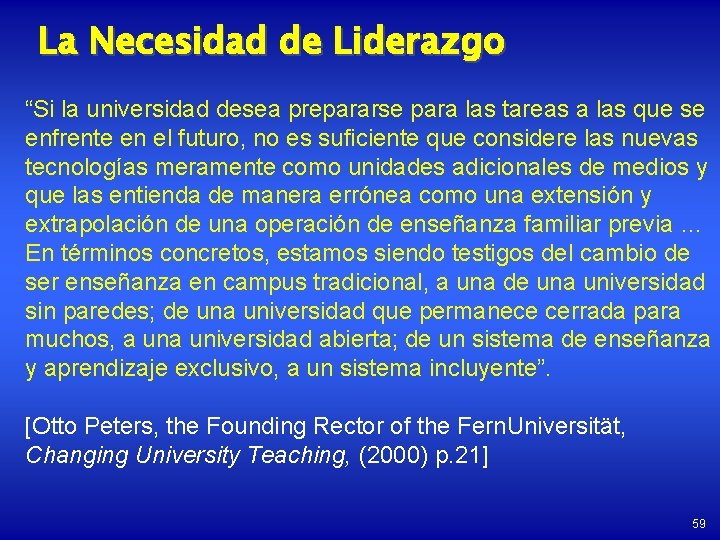 La Necesidad de Liderazgo

“Si la universidad desea prepararse para las tareas a las que se enfrente en el futuro, no es suficiente que considere las nuevas tecnologías meramente como unidades adicionales de medios y que las entienda de manera errónea como una extensión y extrapolación de una operación de enseñanza familiar previa … En términos concretos, estamos siendo testigos del cambio de ser enseñanza en campus tradicional, a una de una universidad sin paredes; de una universidad que permanece cerrada para muchos, a una universidad abierta; de un sistema de enseñanza y aprendizaje exclusivo, a un sistema incluyente”.

[Otto Peters, the Founding Rector of the FernUniversität, Changing University Teaching, (2000) p.21]

59